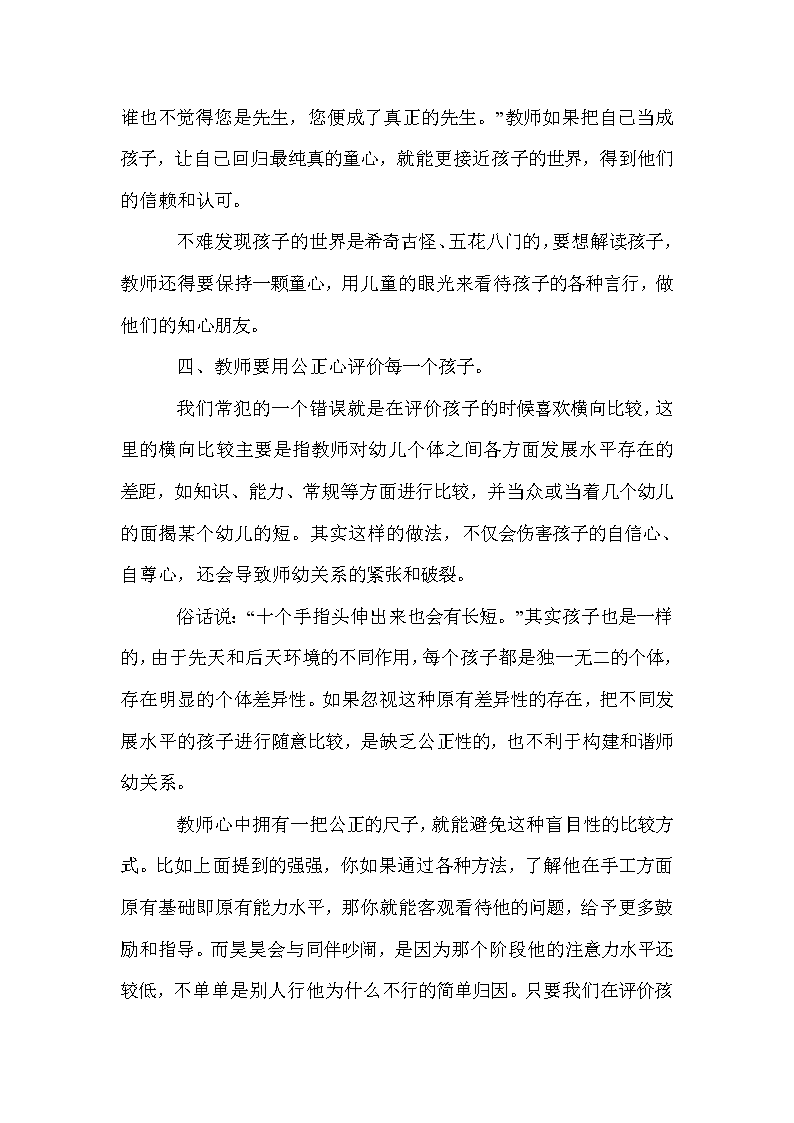 谁也不觉得您是先生，您便成了真正的先生。”教师如果把自己当成孩子，让自己回归最纯真的童心，就能更接近孩子的世界，得到他们的信赖和认可。

不难发现孩子的世界是希奇古怪、五花八门的，要想解读孩子，教师还得要保持一颗童心，用儿童的眼光来看待孩子的各种言行，做他们的知心朋友。

四、教师要用公正心评价每一个孩子。

我们常犯的一个错误就是在评价孩子的时候喜欢横向比较，这里的横向比较主要是指教师对幼儿个体之间各方面发展水平存在的差距，如知识、能力、常规等方面进行比较，并当众或当着几个幼儿的面揭某个幼儿的短。其实这样的做法，不仅会伤害孩子的自信心、自尊心，还会导致师幼关系的紧张和破裂。

俗话说：“十个手指头伸出来也会有长短。”其实孩子也是一样的，由于先天和后天环境的不同作用，每个孩子都是独一无二的个体，存在明显的个体差异性。如果忽视这种原有差异性的存在，把不同发展水平的孩子进行随意比较，是缺乏公正性的，也不利于构建和谐师幼关系。

教师心中拥有一把公正的尺子，就能避免这种盲目性的比较方式。比如上面提到的强强，你如果通过各种方法，了解他在手工方面原有基础即原有能力水平，那你就能客观看待他的问题，给予更多鼓励和指导。而昊昊会与同伴吵闹，是因为那个阶段他的注意力水平还较低，不单单是别人行他为什么不行的简单归因。只要我们在评价孩